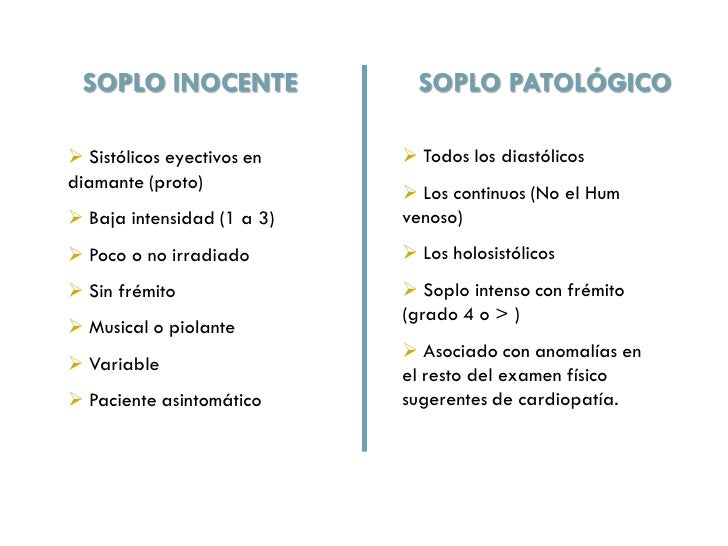 SOPLO INOCENTE

➢ Sistólicos eyectivos en diamante (proto)

➢ Baja intensidad (1 a 3)

➢ Poco o no irradiado

➢ Sin frémito

➢ Musical o piolante

➢ Variable

➢ Paciente asintomático

SOPLO PATOLÓGICO

➢ Todos los diastólicos

➢ Los continuos (No el Hum venoso)

➢ Los holosistólicos

➢ Soplo intenso con frémito (grado 4 o > )

➢ Asociado con anomalías en el resto del examen físico sugerentes de cardiopatía.